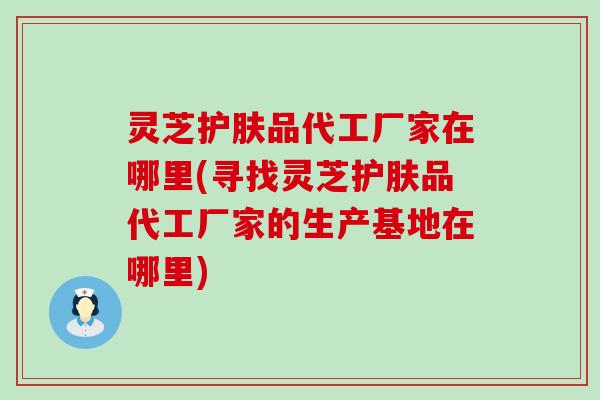 灵芝护肤品代工厂家在哪里(寻找灵芝护肤品代工厂家的生产基地在哪里)